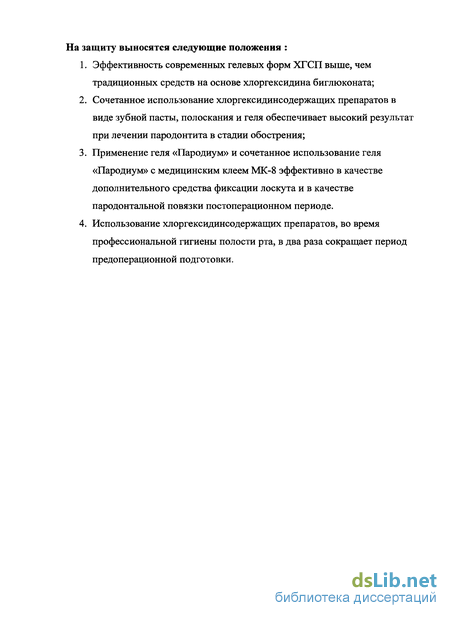 **На защиту выносятся следующие положения :**

1. Эффективность современных гелевых форм ХГСП выше, чем традиционных средств на основе хлоргексидина биглюконата;
2. Сочетанное использование хлоргексидинсодержащих препаратов в виде зубной пасты, полоскания и геля обеспечивает высокий результат при лечении пародонтита в стадии обострения;
3. Применение геля «Пародиум» и сочетанное использование геля «Пародиум» с медицинским клеем МК-8 эффективно в качестве дополнительного средства фиксации лоскута и в качестве пародонтальной повязки постоперационном периоде.
4. Использование хлоргексидинсодержащих препаратов, во время профессиональной гигиены полости рта, в два раза сокращает период предоперационной подготовки.

dsLib.net
библиотека диссертаций